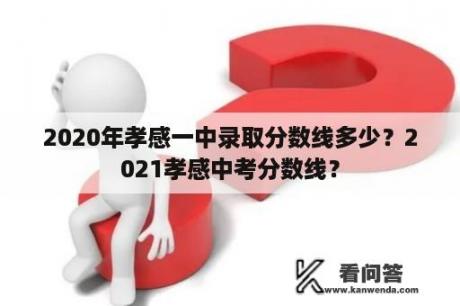 2020年孝感一中录取分数线多少？2021孝感中考分数线？

看问答
www.kanwenda.com